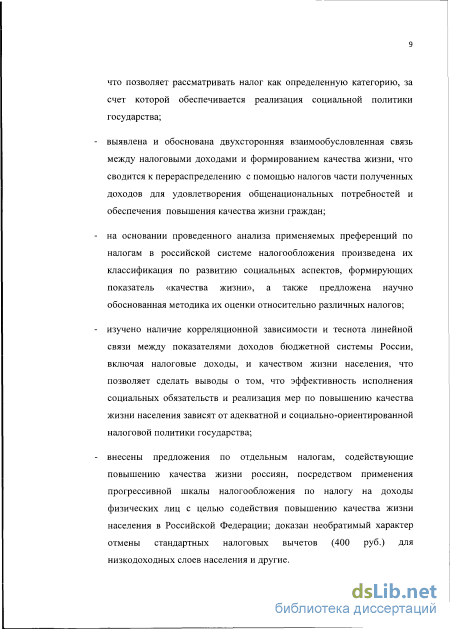 9

что позволяет рассматривать налог как определенную категорию, за счет которой обеспечивается реализация социальной политики государства;

- выявлена и обоснована двухсторонняя взаимообусловленная связь между налоговыми доходами и формированием качества жизни, что сводится к перераспределению с помощью налогов части полученных доходов для удовлетворения общенациональных потребностей и обеспечения повышения качества жизни граждан;

- на основании проведенного анализа применяемых преференций по налогам в российской системе налогообложения произведена их классификация по развитию социальных аспектов, формирующих показатель «качества жизни», а также предложена научно обоснованная методика их оценки относительно различных налогов;

- изучено наличие корреляционной зависимости и теснота линейной связи между показателями доходов бюджетной системы России, включая налоговые доходы, и качеством жизни населения, что позволяет сделать выводы о том, что эффективность исполнения социальных обязательств и реализация мер по повышению качества жизни населения зависят от адекватной и социально-ориентированной налоговой политики государства;

- внесены предложения по отдельным налогам, содействующие повышению качества жизни россиян, посредством применения прогрессивной шкалы налогообложения по налогу на доходы физических лиц с целью содействия повышению качества жизни населения в Российской Федерации; доказан необратимый характер отмены стандартных налоговых вычетов (400 руб.) для низкодоходных слоев населения и другие.

dsLib.net
библиотека диссертаций